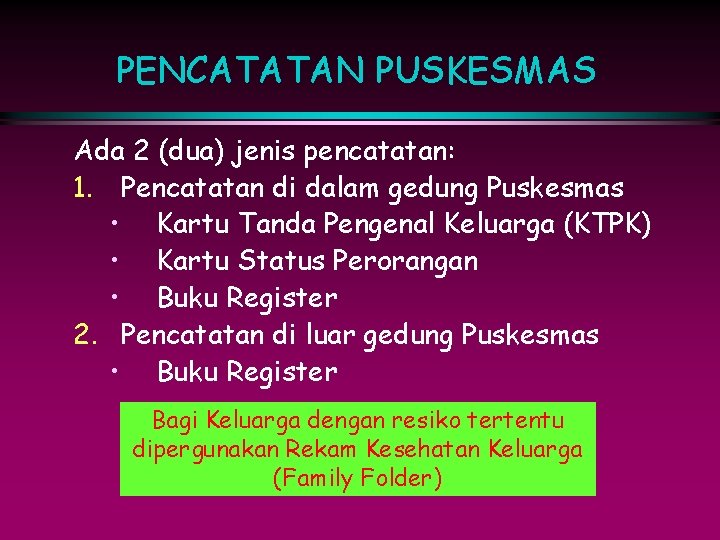 PENCATATAN PUSKESMAS

Ada 2 (dua) jenis pencatatan:
1. Pencatatan di dalam gedung Puskesmas
• Kartu Tanda Pengenal Keluarga (KTPK)
• Kartu Status Perorangan
• Buku Register
2. Pencatatan di luar gedung Puskesmas
• Buku Register

Bagi Keluarga dengan resiko tertentu dipergunakan Rekam Kesehatan Keluarga (Family Folder)